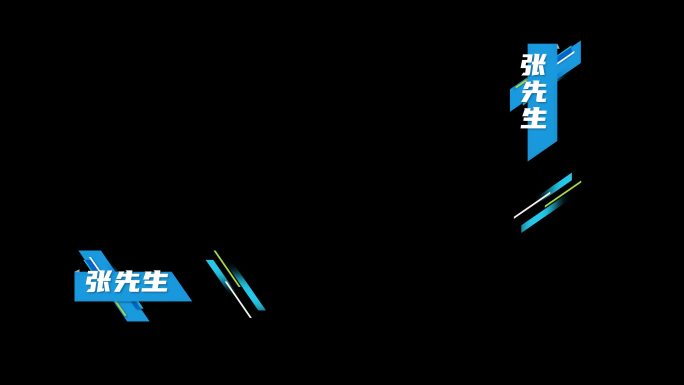 张先生

张先生